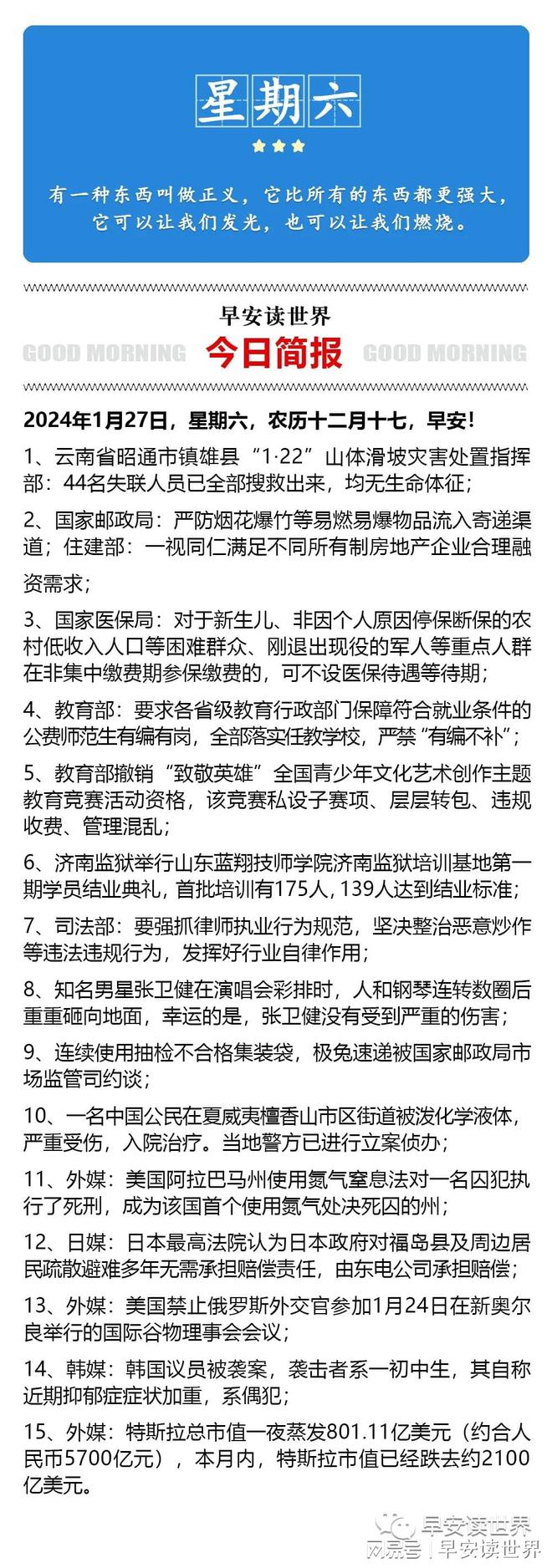 星期六

有一种东西叫做正义，它比所有的东西都更强大，它可以让我们发光，也可以让我们燃烧。

早安读世界

GOOD MORNING 今日简报 GOOD MORNING

2024年1月27日，星期六，农历十二月十七，早安！

1、云南省昭通市镇雄县“1·22”山体滑坡灾害处置指挥部：44名失联人员已全部搜救出来，均无生命体征；

2、国家邮政局：严防烟花爆竹等易燃易爆物品流入寄递渠道；住建部：一视同仁满足不同所有制房地产企业合理融资需求；

3、国家医保局：对于新生儿、非因个人原因停保断保的农村低收入人口等困难群众、刚退出现役的军人等重点人群在非集中缴费期参保缴费的，可不设医保待遇等待期；

4、教育部：要求各省级教育行政部门保障符合就业条件的公费师范生有编有岗，全部落实任教学校，严禁“有编不补”；

5、教育部撤销“致敬英雄”全国青少年文化艺术创作主题教育竞赛活动资格，该竞赛私设子赛项、层层转包、违规收费、管理混乱；

6、济南监狱举行山东蓝翔技师学院济南监狱培训基地第一期学员结业典礼，首批培训有175人，139人达到结业标准；

7、司法部：要强抓律师执业行为规范，坚决整治恶意炒作等违法违规行为，发挥好行业自律作用；

8、知名男星张卫健在演唱会彩排时，人和钢琴连转数圈后重重砸向地面，幸运的是，张卫健没有受到严重的伤害；

9、连续使用抽检不合格集装袋，极兔速递被国家邮政局市场监管司约谈；

10、一名中国公民在夏威夷檀香山市区街道被泼化学液体，严重受伤，入院治疗。当地警方已进行立案侦办；

11、外媒：美国阿拉巴马州使用氮气窒息法对一名囚犯执行了死刑，成为该国首个使用氮气处决死囚的州；

12、日媒：日本最高法院认为日本政府对福岛县及周边居民疏散避难多年无需承担赔偿责任，由东电公司承担赔偿；

13、外媒：美国禁止俄罗斯外交官参加1月24日在新奥尔良举行的国际谷物理事会会议；

14、韩媒：韩国议员被袭案，袭击者系一初中生，其自称近期抑郁症症状加重，系偶犯；

15、外媒：特斯拉总市值一夜蒸发801.11亿美元（约合人民币5700亿元），本月内，特斯拉市值已经跌去约2100亿美元。

早安读世界
网易号 | 早安读世界